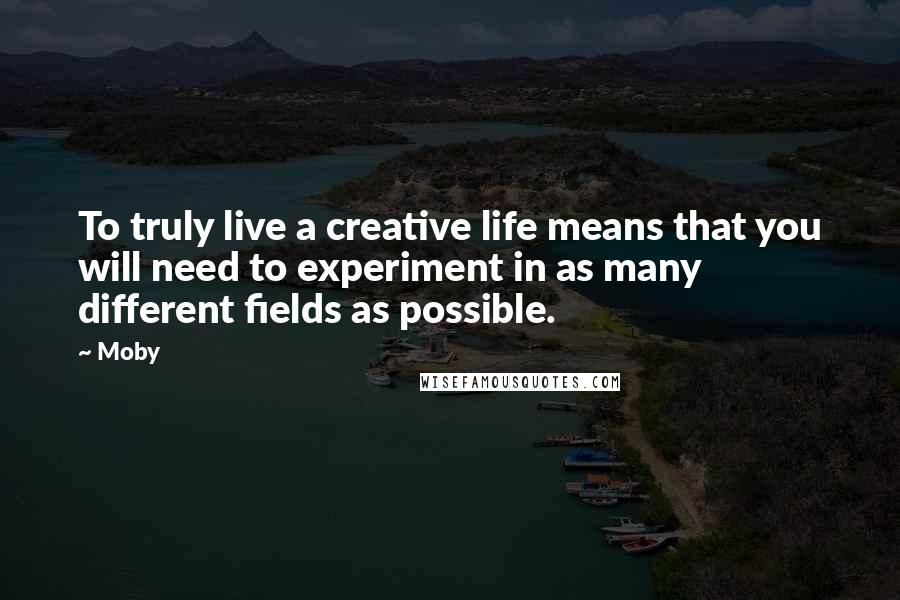 To truly live a creative life means that you will need to experiment in as many different fields as possible.

~ Moby

WISEFAMOUSQUOTES.COM